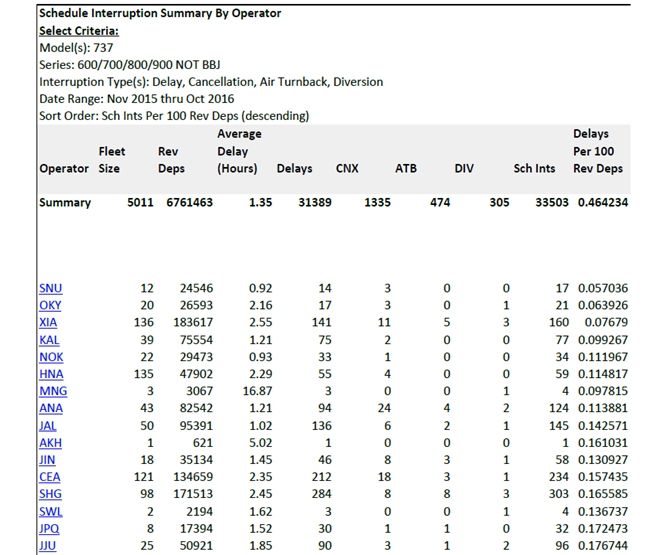 Schedule Interruption Summary By Operator
Select Criteria:
Model(s): 737
Series: 600/700/800/900 NOT BBJ
Interruption Type(s): Delay, Cancellation, Air Turnback, Diversion
Date Range: Nov 2015 thru Oct 2016
Sort Order: Sch Ints Per 100 Rev Deps (descending)

| Operator | Fleet Size | Rev Deps | Average Delay (Hours) | Delays | CNX | ATB | DIV | Sch Ints | Delays Per 100 Rev Deps |
|---|---|---|---|---|---|---|---|---|---|
| Summary | 5011 | 6761463 | 1.35 | 31389 | 1335 | 474 | 305 | 33503 | 0.464234 |
| SNU | 12 | 24546 | 0.92 | 14 | 3 | 0 | 0 | 17 | 0.057036 |
| OKY | 20 | 26593 | 2.16 | 17 | 3 | 0 | 1 | 21 | 0.063926 |
| XIA | 136 | 183617 | 2.55 | 141 | 11 | 5 | 3 | 160 | 0.07679 |
| KAL | 39 | 75554 | 1.21 | 75 | 2 | 0 | 0 | 77 | 0.099267 |
| NOK | 22 | 29473 | 0.93 | 33 | 1 | 0 | 0 | 34 | 0.111967 |
| HNA | 135 | 47902 | 2.29 | 55 | 4 | 0 | 0 | 59 | 0.114817 |
| MNG | 3 | 3067 | 16.87 | 3 | 0 | 0 | 1 | 4 | 0.097815 |
| ANA | 43 | 82542 | 1.21 | 94 | 24 | 4 | 2 | 124 | 0.113881 |
| JAL | 50 | 95391 | 1.02 | 136 | 6 | 2 | 1 | 145 | 0.142571 |
| AKH | 1 | 621 | 5.02 | 1 | 0 | 0 | 0 | 1 | 0.161031 |
| JIN | 18 | 35134 | 1.45 | 46 | 8 | 3 | 1 | 58 | 0.130927 |
| CEA | 121 | 134659 | 2.35 | 212 | 18 | 3 | 1 | 234 | 0.157435 |
| SHG | 98 | 171513 | 2.45 | 284 | 8 | 8 | 3 | 303 | 0.165585 |
| SWL | 2 | 2194 | 1.62 | 3 | 0 | 0 | 1 | 4 | 0.136737 |
| JPQ | 8 | 17394 | 1.52 | 30 | 1 | 1 | 0 | 32 | 0.172473 |
| JJU | 25 | 50921 | 1.85 | 90 | 3 | 1 | 2 | 96 | 0.176744 |